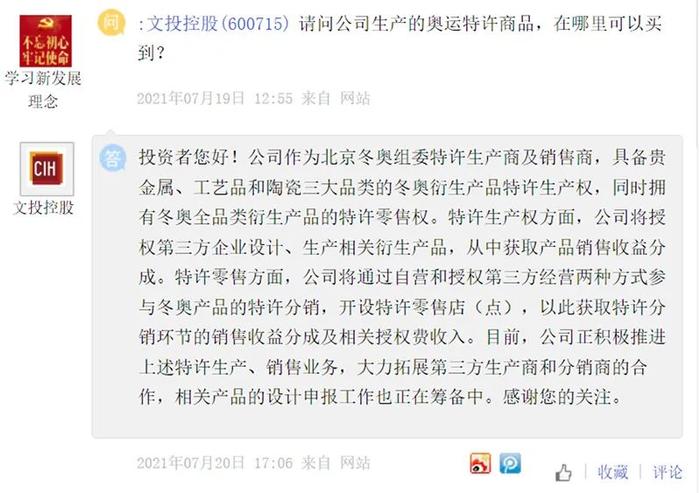 不忘初心
牢记使命

学习新发展理念

问 :文投控股(600715) 请问公司生产的奥运特许商品，在哪里可以买到？

2021年07月19日 12:55 来自 网站

CIH

文投控股

答 投资者您好！公司作为北京冬奥组委特许生产商及销售商，具备贵金属、工艺品和陶瓷三大品类的冬奥衍生产品特许生产权，同时拥有冬奥全品类衍生产品的特许零售权。特许生产权方面，公司将授权第三方企业设计、生产相关衍生产品，从中获取产品销售收益分成。特许零售方面，公司将通过自营和授权第三方经营两种方式参与冬奥产品的特许分销，开设特许零售店（点），以此获取特许分销环节的销售收益分成及相关授权费收入。目前，公司正积极推进上述特许生产、销售业务，大力拓展第三方生产商和分销商的合作，相关产品的设计申报工作也正在筹备中。感谢您的关注。

2021年07月20日 17:06 来自 网站

收藏 | 评论